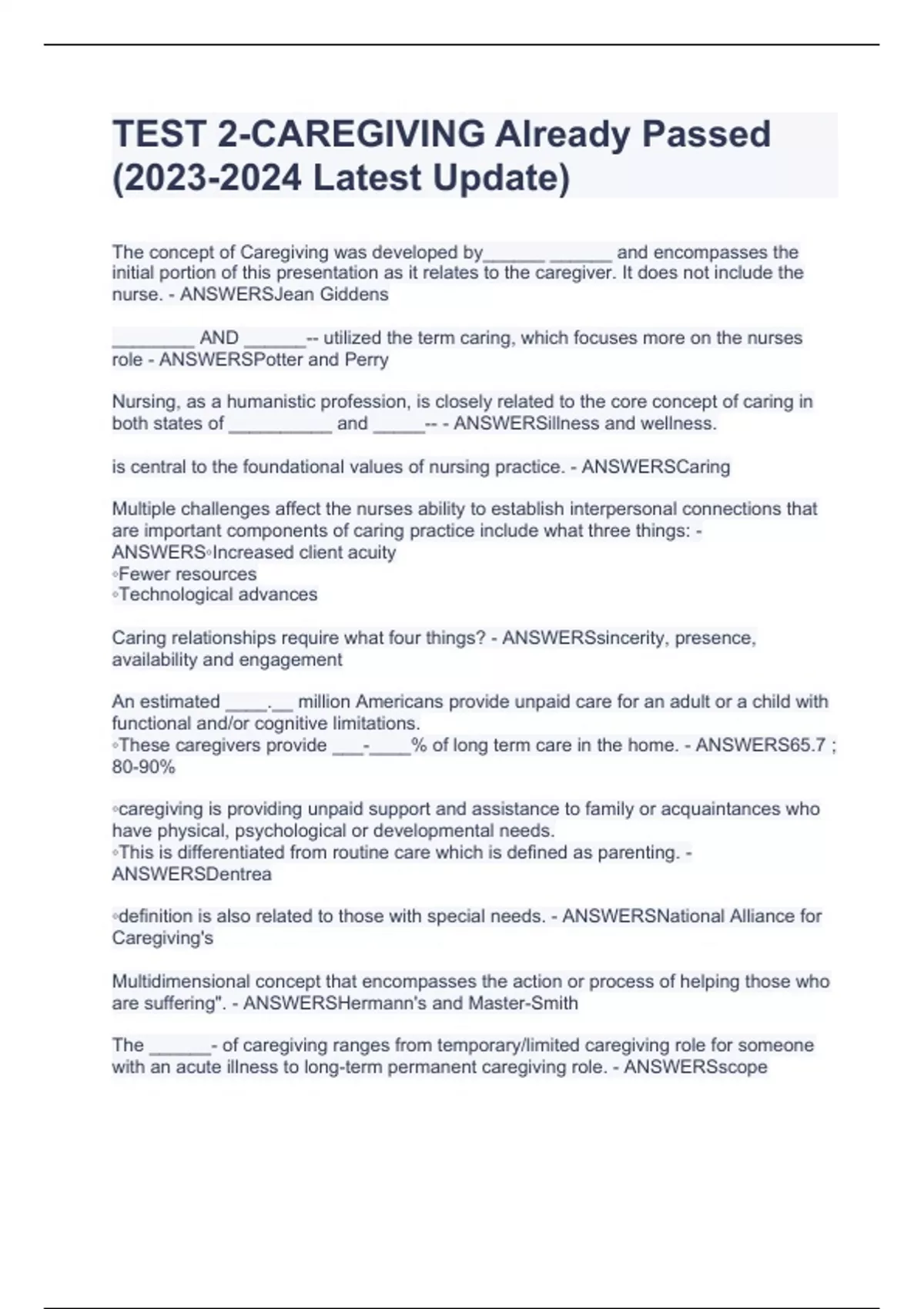 TEST 2-CAREGIVING Already Passed (2023-2024 Latest Update)

The concept of Caregiving was developed by______ ______ and encompasses the initial portion of this presentation as it relates to the caregiver. It does not include the nurse. - ANSWERSJean Giddens

________ AND ______-- utilized the term caring, which focuses more on the nurses role - ANSWERSPotter and Perry

Nursing, as a humanistic profession, is closely related to the core concept of caring in both states of __________ and _____-- - ANSWERSillness and wellness.

is central to the foundational values of nursing practice. - ANSWERSCaring

Multiple challenges affect the nurses ability to establish interpersonal connections that are important components of caring practice include what three things: - ANSWERS◦Increased client acuity
◦Fewer resources
◦Technological advances

Caring relationships require what four things? - ANSWERSsincerity, presence, availability and engagement

An estimated ____.__ million Americans provide unpaid care for an adult or a child with functional and/or cognitive limitations.
◦These caregivers provide ___-____% of long term care in the home. - ANSWERS65.7 ; 80-90%

◦caregiving is providing unpaid support and assistance to family or acquaintances who have physical, psychological or developmental needs.
◦This is differentiated from routine care which is defined as parenting. - ANSWERSDentrea

◦definition is also related to those with special needs. - ANSWERSNational Alliance for Caregiving's

Multidimensional concept that encompasses the action or process of helping those who are suffering". - ANSWERSHermann's and Master-Smith

The ______- of caregiving ranges from temporary/limited caregiving role for someone with an acute illness to long-term permanent caregiving role. - ANSWERSscope